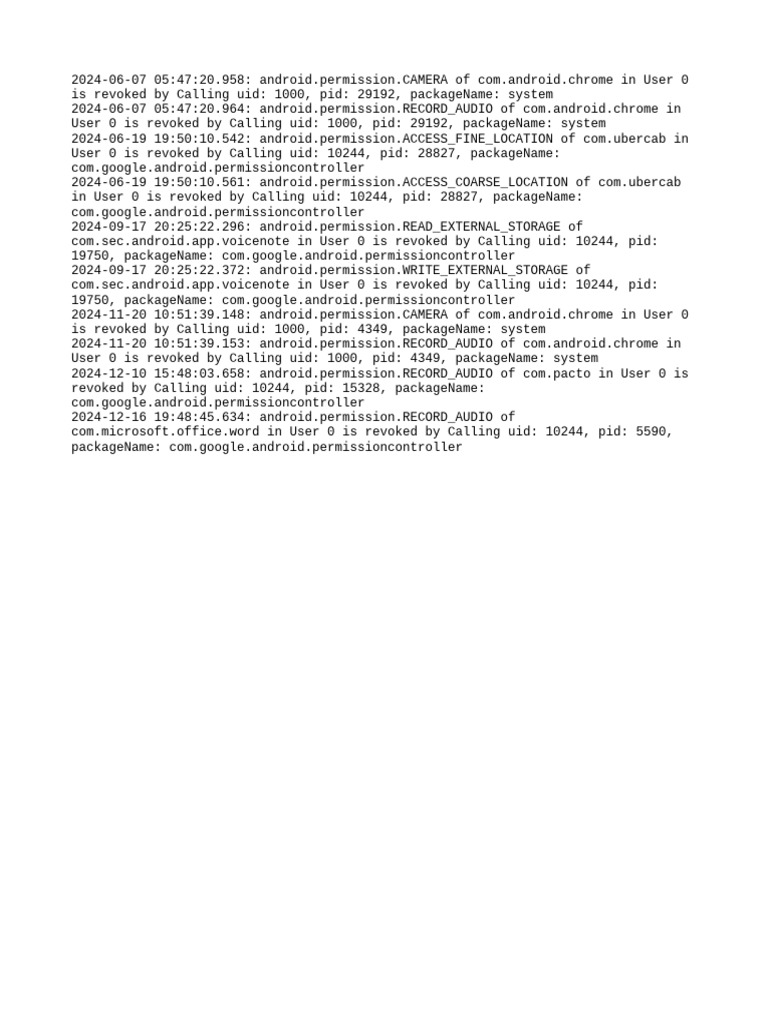 2024-06-07 05:47:20.958: android.permission.CAMERA of com.android.chrome in User 0 is revoked by Calling uid: 1000, pid: 29192, packageName: system
2024-06-07 05:47:20.964: android.permission.RECORD_AUDIO of com.android.chrome in User 0 is revoked by Calling uid: 1000, pid: 29192, packageName: system
2024-06-19 19:50:10.542: android.permission.ACCESS_FINE_LOCATION of com.ubercab in User 0 is revoked by Calling uid: 10244, pid: 28827, packageName: com.google.android.permissioncontroller
2024-06-19 19:50:10.561: android.permission.ACCESS_COARSE_LOCATION of com.ubercab in User 0 is revoked by Calling uid: 10244, pid: 28827, packageName: com.google.android.permissioncontroller
2024-09-17 20:25:22.296: android.permission.READ_EXTERNAL_STORAGE of com.sec.android.app.voicenote in User 0 is revoked by Calling uid: 10244, pid: 19750, packageName: com.google.android.permissioncontroller
2024-09-17 20:25:22.372: android.permission.WRITE_EXTERNAL_STORAGE of com.sec.android.app.voicenote in User 0 is revoked by Calling uid: 10244, pid: 19750, packageName: com.google.android.permissioncontroller
2024-11-20 10:51:39.148: android.permission.CAMERA of com.android.chrome in User 0 is revoked by Calling uid: 1000, pid: 4349, packageName: system
2024-11-20 10:51:39.153: android.permission.RECORD_AUDIO of com.android.chrome in User 0 is revoked by Calling uid: 1000, pid: 4349, packageName: system
2024-12-10 15:48:03.658: android.permission.RECORD_AUDIO of com.pacto in User 0 is revoked by Calling uid: 10244, pid: 15328, packageName: com.google.android.permissioncontroller
2024-12-16 19:48:45.634: android.permission.RECORD_AUDIO of com.microsoft.office.word in User 0 is revoked by Calling uid: 10244, pid: 5590, packageName: com.google.android.permissioncontroller